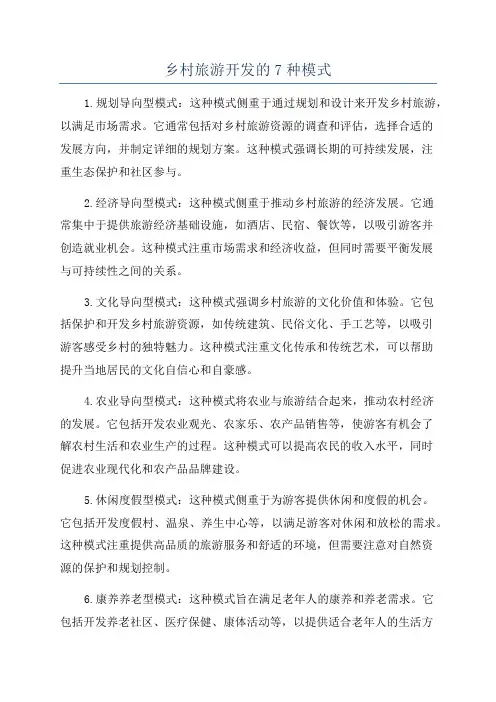 乡村旅游开发的 7 种模式

1.规划导向型模式：这种模式侧重于通过规划和设计来开发乡村旅游，以满足市场需求。它通常包括对乡村旅游资源的调查和评估，选择合适的发展方向，并制定详细的规划方案。这种模式强调长期的可持续发展，注重生态保护和社区参与。

2.经济导向型模式：这种模式侧重于推动乡村旅游的经济发展。它通常集中于提供旅游经济基础设施，如酒店、民宿、餐饮等，以吸引游客并创造就业机会。这种模式注重市场需求和经济收益，但同时需要平衡发展与可持续性之间的关系。

3.文化导向型模式：这种模式强调乡村旅游的文化价值和体验。它包括保护和开发乡村旅游资源，如传统建筑、民俗文化、手工艺等，以吸引游客感受乡村的独特魅力。这种模式注重文化传承和传统艺术，可以帮助提升当地居民的文化自信心和自豪感。

4.农业导向型模式：这种模式将农业与旅游结合起来，推动农村经济的发展。它包括开发农业观光、农家乐、农产品销售等，使游客有机会了解农村生活和农业生产的过程。这种模式可以提高农民的收入水平，同时促进农业现代化和农产品品牌建设。

5.休闲度假型模式：这种模式侧重于为游客提供休闲和度假的机会。它包括开发度假村、温泉、养生中心等，以满足游客对休闲和放松的需求。这种模式注重提供高品质的旅游服务和舒适的环境，但需要注意对自然资源的保护和规划控制。

6.康养养老型模式：这种模式旨在满足老年人的康养和养老需求。它包括开发养老社区、医疗保健、康体活动等，以提供适合老年人的生活方